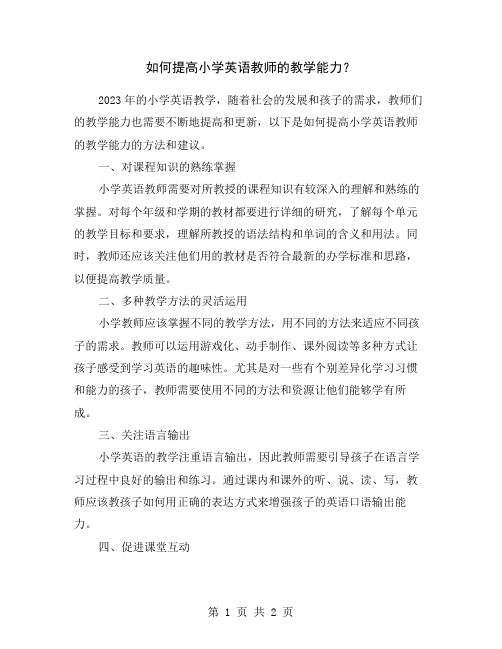 如何提高小学英语教师的教学能力？

2023年的小学英语教学，随着社会的发展和孩子的需求，教师们的教学能力也需要不断地提高和更新，以下是如何提高小学英语教师的教学能力的方法和建议。

一、对课程知识的熟练掌握

小学英语教师需要对所教授的课程知识有较深入的理解和熟练的掌握。对每个年级和学期的教材都要进行详细的研究，了解每个单元的教学目标和要求，理解所教授的语法结构和单词的含义和用法。同时，教师还应该关注他们用的教材是否符合最新的办学标准和思路，以便提高教学质量。

二、多种教学方法的灵活运用

小学教师应该掌握不同的教学方法，用不同的方法来适应不同孩子的需求。教师可以运用游戏化、动手制作、课外阅读等多种方式让孩子感受到学习英语的趣味性。尤其是对一些有个别差异化学习习惯和能力的孩子，教师需要使用不同的方法和资源让他们能够学有所成。

三、关注语言输出

小学英语的教学注重语言输出，因此教师需要引导孩子在语言学习过程中良好的输出和练习。通过课内和课外的听、说、读、写，教师应该教孩子如何用正确的表达方式来增强孩子的英语口语输出能力。

四、促进课堂互动

第 1 页 共 2 页